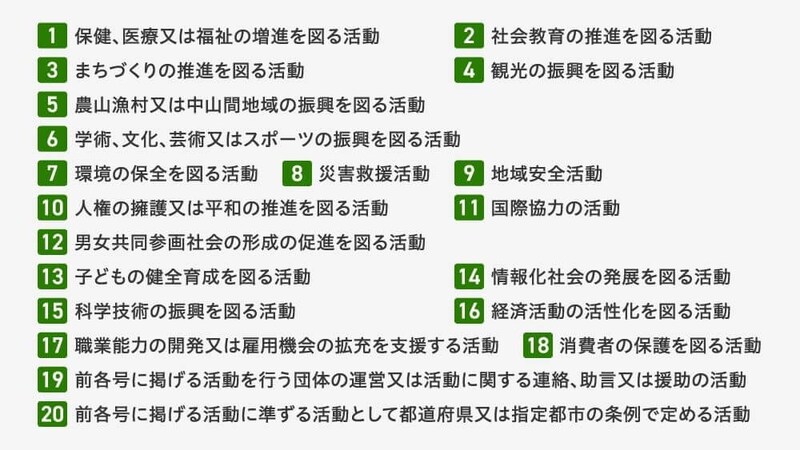 1 保健、医療又は福祉の増進を図る活動
2 社会教育の推進を図る活動
3 まちづくりの推進を図る活動
4 観光の振興を図る活動
5 農山漁村又は中山間地域の振興を図る活動
6 学術、文化、芸術又はスポーツの振興を図る活動
7 環境の保全を図る活動
8 災害救援活動
9 地域安全活動
10 人権の擁護又は平和の推進を図る活動
11 国際協力の活動
12 男女共同参画社会の形成の促進を図る活動
13 子どもの健全育成を図る活動
14 情報化社会の発展を図る活動
15 科学技術の振興を図る活動
16 経済活動の活性化を図る活動
17 職業能力の開発又は雇用機会の拡充を支援する活動
18 消費者の保護を図る活動
19 前各号に掲げる活動を行う団体の運営又は活動に関する連絡、助言又は援助の活動
20 前各号に掲げる活動に準ずる活動として都道府県又は指定都市の条例で定める活動